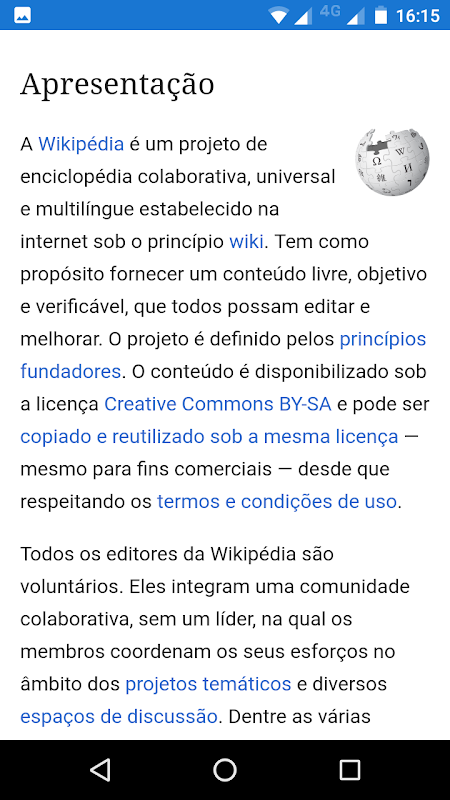 4G 16:15

Apresentação

A Wikipédia é um projeto de enciclopédia colaborativa, universal e multilíngue estabelecido na internet sob o princípio wiki. Tem como propósito fornecer um conteúdo livre, objetivo e verificável, que todos possam editar e melhorar. O projeto é definido pelos princípios fundadores. O conteúdo é disponibilizado sob a licença Creative Commons BY-SA e pode ser copiado e reutilizado sob a mesma licença — mesmo para fins comerciais — desde que respeitando os termos e condições de uso.

Todos os editores da Wikipédia são voluntários. Eles integram uma comunidade colaborativa, sem um líder, na qual os membros coordenam os seus esforços no âmbito dos projetos temáticos e diversos espaços de discussão. Dentre as várias